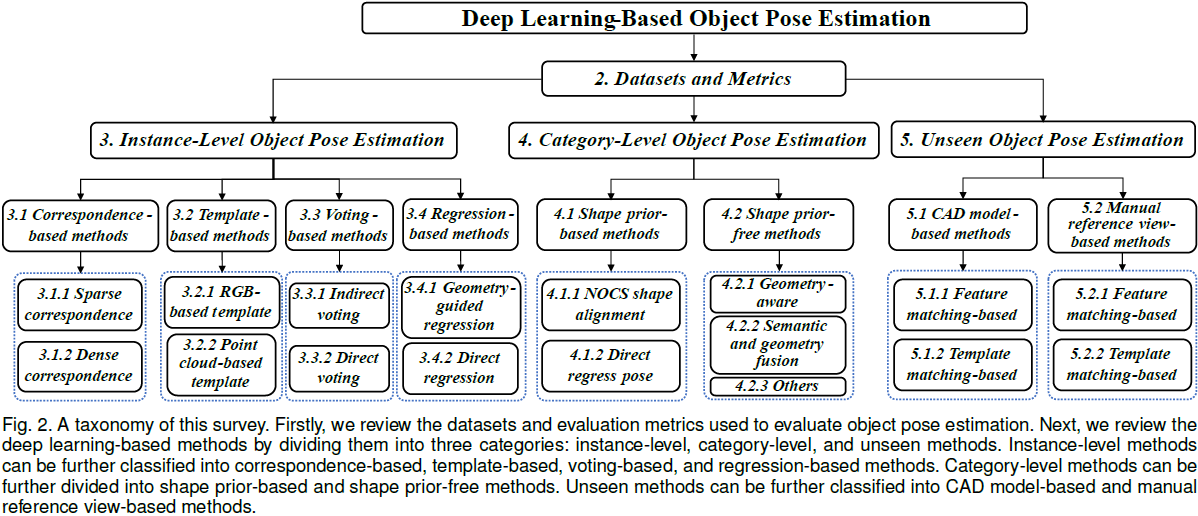 Deep Learning-Based Object Pose Estimation

2. Datasets and Metrics

3. Instance-Level Object Pose Estimation

4. Category-Level Object Pose Estimation

5. Unseen Object Pose Estimation

3.1 Correspondence-based methods

3.2 Template-based methods

3.3 Voting-based methods

3.4 Regression-based methods

4.1 Shape prior-based methods

4.2 Shape prior-free methods

5.1 CAD model-based methods

5.2 Manual reference view-based methods

3.1.1 Sparse correspondence

3.1.2 Dense correspondence

3.2.1 RGB-based template

3.2.2 Point cloud-based template

3.3.1 Indirect voting

3.3.2 Direct voting

3.4.1 Geometry-guided regression

3.4.2 Direct regression

4.1.1 NOCS shape alignment

4.1.2 Direct regress pose

4.2.1 Geometry-aware

4.2.2 Semantic and geometry fusion

4.2.3 Others

5.1.1 Feature matching-based

5.1.2 Template matching-based

5.2.1 Feature matching-based

5.2.2 Template matching-based

Fig. 2. A taxonomy of this survey. Firstly, we review the datasets and evaluation metrics used to evaluate object pose estimation. Next, we review the deep learning-based methods by dividing them into three categories: instance-level, category-level, and unseen methods. Instance-level methods can be further classified into correspondence-based, template-based, voting-based, and regression-based methods. Category-level methods can be further divided into shape prior-based and shape prior-free methods. Unseen methods can be further classified into CAD model-based and manual reference view-based methods.